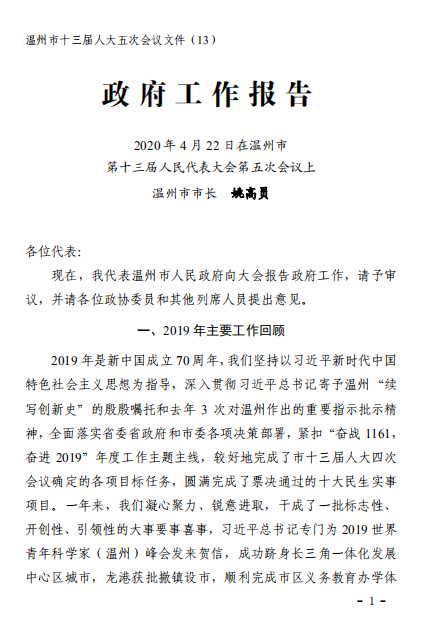 温州市十三届人大五次会议文件（13）

政府工作报告

2020年4月22日在温州市
第十三届人民代表大会第五次会议上
温州市市长 姚高员

各位代表:

现在，我代表温州市人民政府向大会报告政府工作，请予审议，并请各位政协委员和其他列席人员提出意见。

一、2019年主要工作回顾

2019年是新中国成立70周年，我们坚持以习近平新时代中国特色社会主义思想为指导，深入贯彻习近平总书记寄予温州“续写创新史”的殷殷嘱托和去年3次对温州作出的重要指示批示精神，全面落实省委省政府和市委各项决策部署，紧扣“奋战1161，奋进2019”年度工作主题主线，较好地完成了市十三届人大四次会议确定的各项目标任务，圆满完成了票决通过的十大民生实事项目。一年来，我们凝心聚力、锐意进取，干成了一批标志性、开创性、引领性的大事要事喜事，习近平总书记专门为2019世界青年科学家（温州）峰会发来贺信，成功跻身长三角一体化发展中心区城市，龙港获批撤镇设市，顺利完成市区义务教育办学体

- 1 -